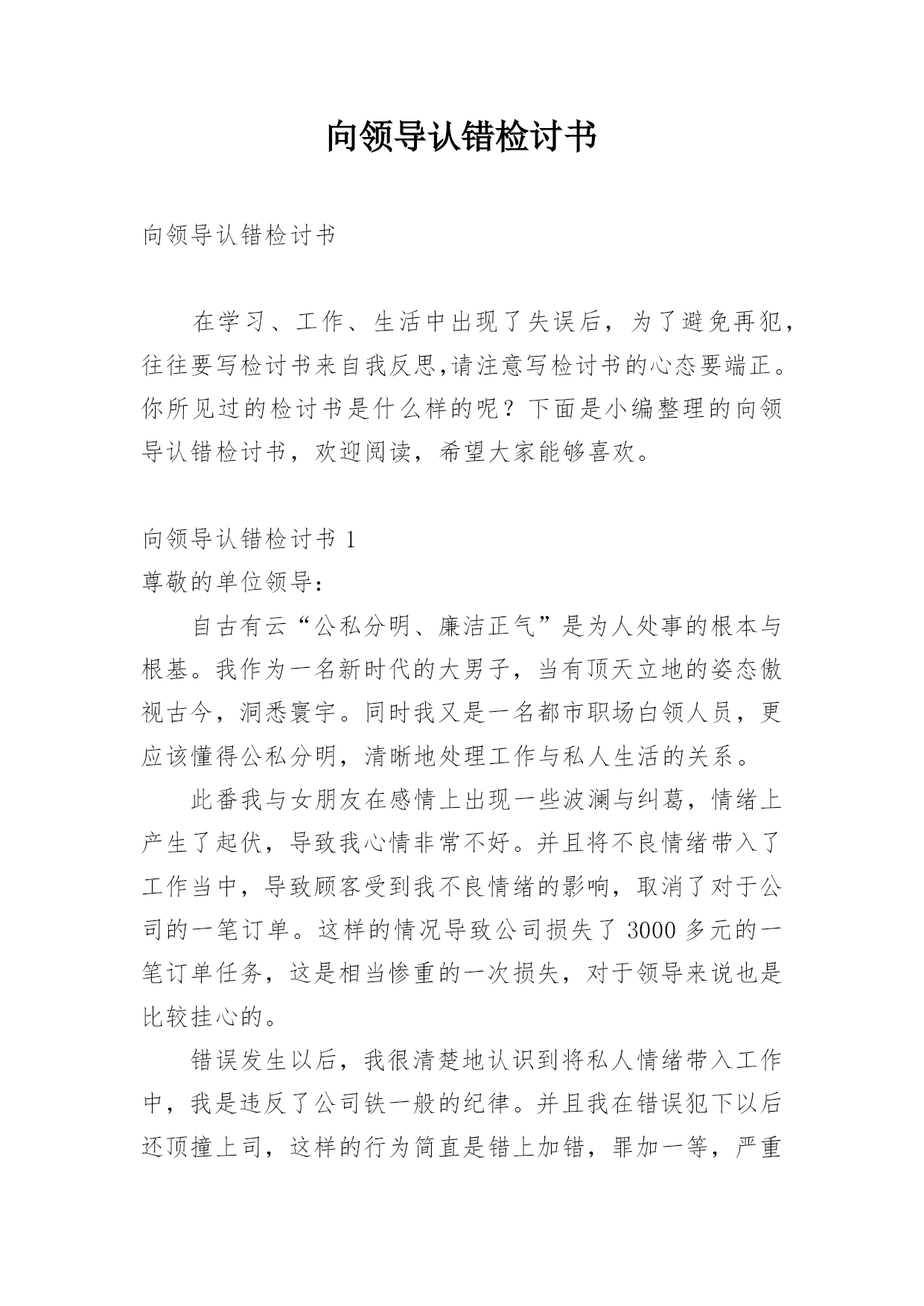 向领导认错检讨书

向领导认错检讨书

在学习、工作、生活中出现了失误后，为了避免再犯，往往要写检讨书来自我反思,请注意写检讨书的心态要端正。你所见过的检讨书是什么样的呢？下面是小编整理的向领导认错检讨书，欢迎阅读，希望大家能够喜欢。

向领导认错检讨书 1
尊敬的单位领导：

自古有云“公私分明、廉洁正气”是为人处事的根本与根基。我作为一名新时代的大男子，当有顶天立地的姿态傲视古今，洞悉寰宇。同时我又是一名都市职场白领人员，更应该懂得公私分明，清晰地处理工作与私人生活的关系。

此番我与女朋友在感情上出现一些波澜与纠葛，情绪上产生了起伏，导致我心情非常不好。并且将不良情绪带入了工作当中，导致顾客受到我不良情绪的影响，取消了对于公司的一笔订单。这样的情况导致公司损失了 3000 多元的一笔订单任务，这是相当惨重的一次损失，对于领导来说也是比较挂心的。

错误发生以后，我很清楚地认识到将私人情绪带入工作中，我是违反了公司铁一般的纪律。并且我在错误犯下以后还顶撞上司，这样的行为简直是错上加错，罪加一等，严重